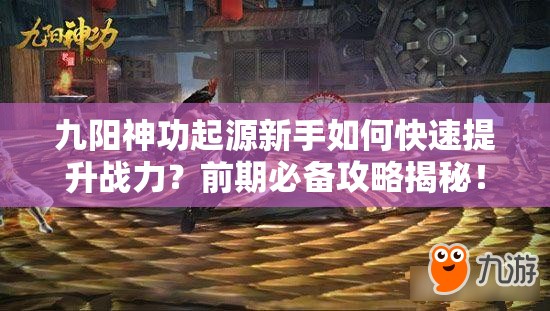 九阳神功

九阳神功起源新手如何快速提升战力？前期必备攻略揭秘！

九游